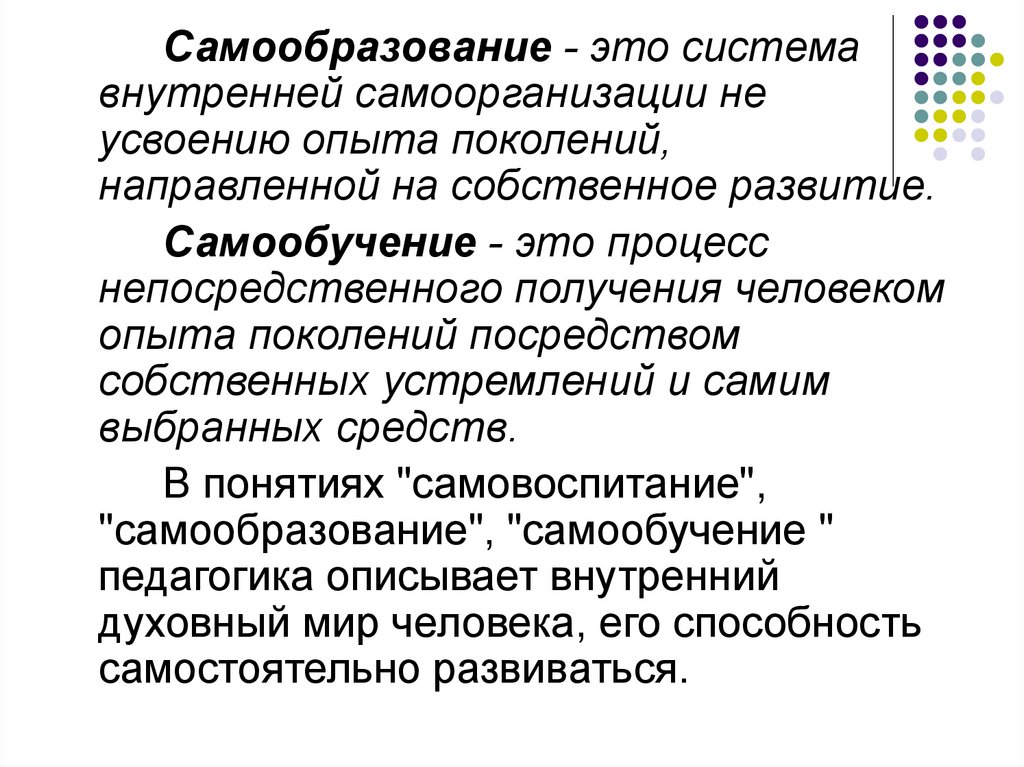 Самообразование - это система внутренней самоорганизации не усвоению опыта поколений, направленной на собственное развитие.

Самообучение - это процесс непосредственного получения человеком опыта поколений посредством собственных устремлений и самим выбранных средств.

В понятиях "самовоспитание", "самообразование", "самообучение " педагогика описывает внутренний духовный мир человека, его способность самостоятельно развиваться.